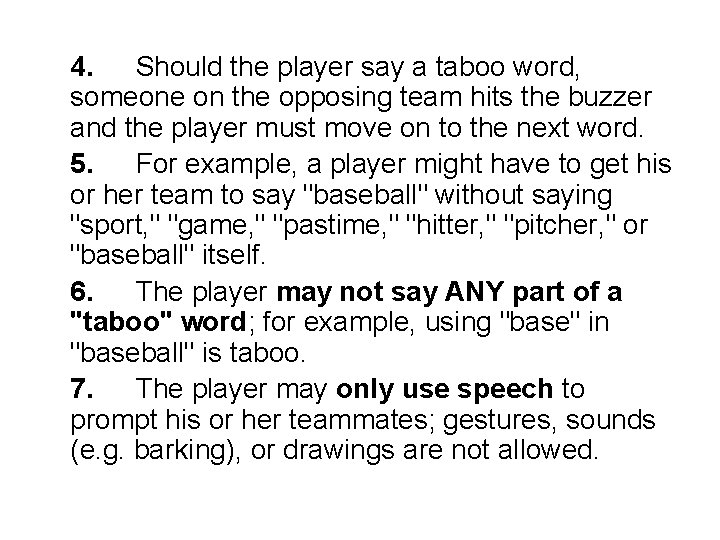 4. Should the player say a taboo word, someone on the opposing team hits the buzzer and the player must move on to the next word.

5. For example, a player might have to get his or her team to say "baseball" without saying "sport," "game," "pastime," "hitter," "pitcher," or "baseball" itself.

6. The player may not say ANY part of a "taboo" word; for example, using "base" in "baseball" is taboo.

7. The player may only use speech to prompt his or her teammates; gestures, sounds (e.g. barking), or drawings are not allowed.